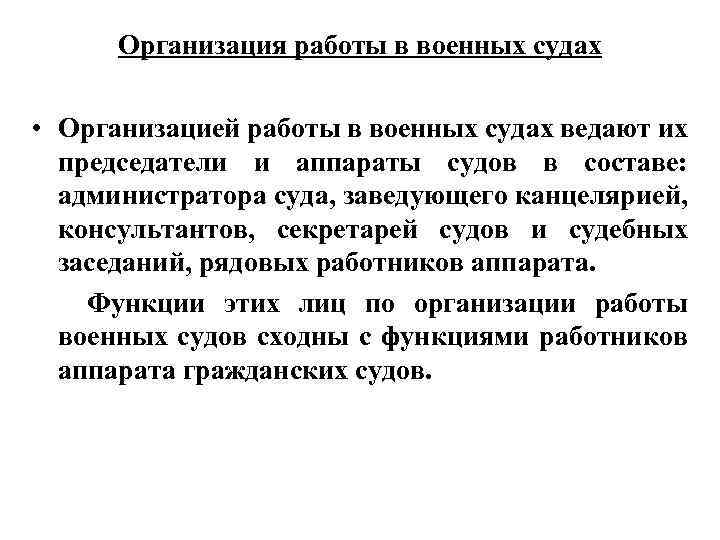 Организация работы в военных судах

• Организацией работы в военных судах ведают их председатели и аппараты судов в составе: администратора суда, заведующего канцелярией, консультантов, секретарей судов и судебных заседаний, рядовых работников аппарата.

Функции этих лиц по организации работы военных судов сходны с функциями работников аппарата гражданских судов.